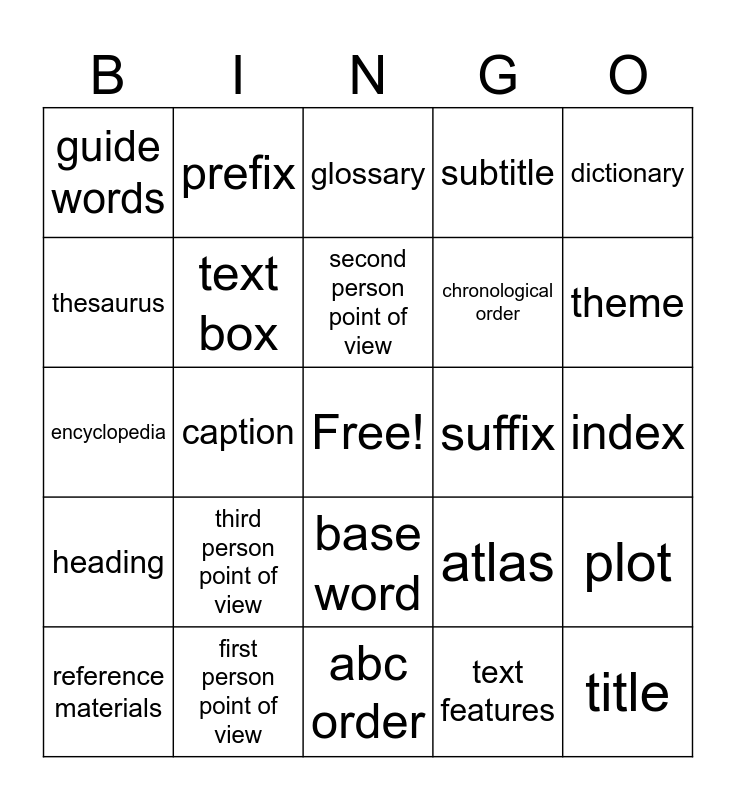 | B | I | N | G | O |
|---|---|---|---|---|
| guide words | prefix | glossary | subtitle | dictionary |
| thesaurus | text box | second person point of view | chronological order | theme |
| encyclopedia | caption | Free! | suffix | index |
| heading | third person point of view | base word | atlas | plot |
| reference materials | first person point of view | abc order | text features | title |